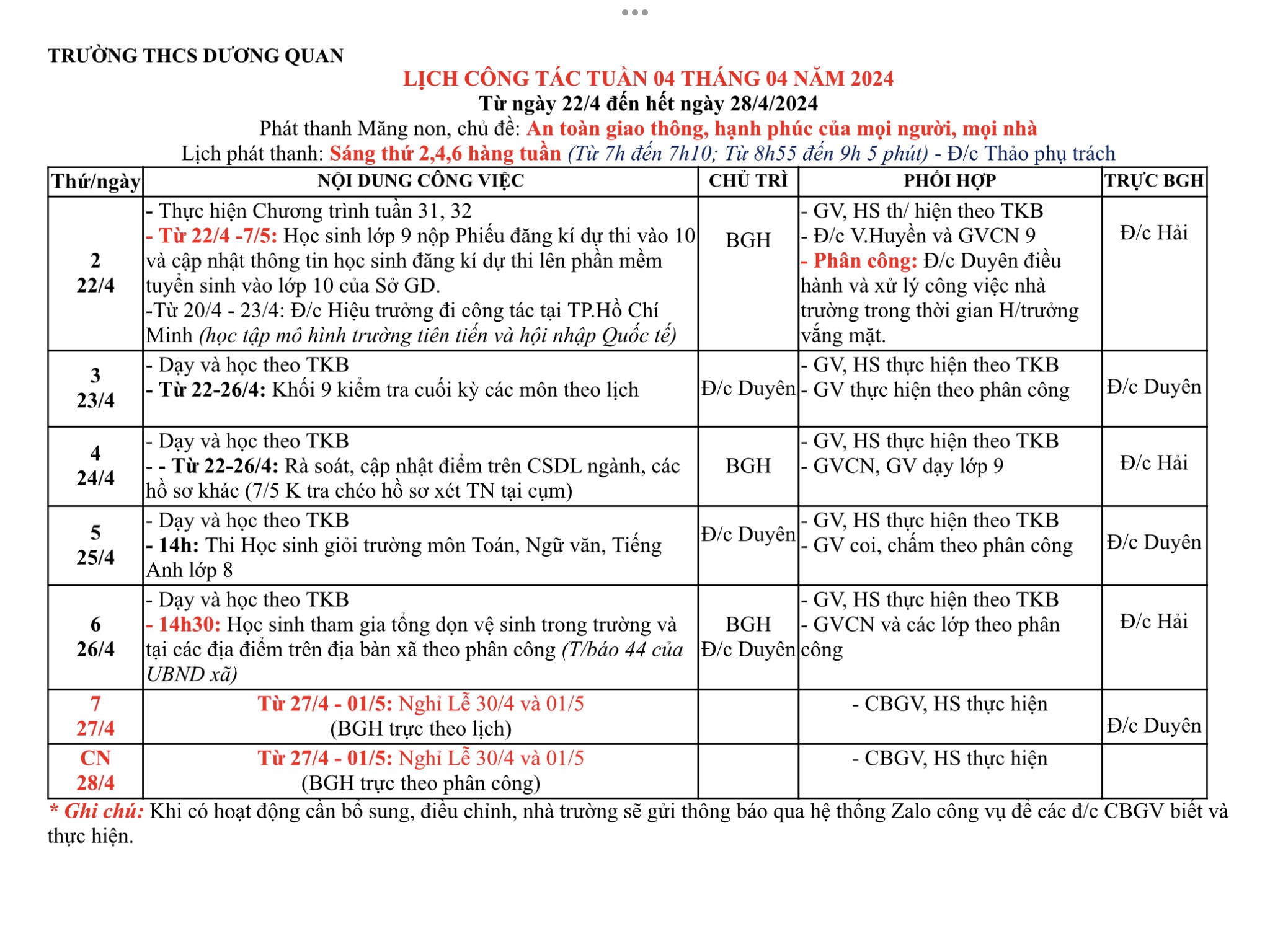 TRƯỜNG THCS DƯƠNG QUAN

LỊCH CÔNG TÁC TUẦN 04 THÁNG 04 NĂM 2024
Từ ngày 22/4 đến hết ngày 28/4/2024
Phát thanh Măng non, chủ đề: An toàn giao thông, hạnh phúc của mọi người, mọi nhà
Lịch phát thanh: Sáng thứ 2,4,6 hàng tuần (Từ 7h đến 7h10; Từ 8h55 đến 9h 5 phút) - Đ/c Thảo phụ trách

| Thứ/ngày | NỘI DUNG CÔNG VIỆC | CHỦ TRÌ | PHỐI HỢP | TRỰC BGH |
|---|---|---|---|---|
| 2 22/4 | - Thực hiện Chương trình tuần 31, 32 - Từ 22/4 -7/5: Học sinh lớp 9 nộp Phiếu đăng kí dự thi vào 10 và cập nhật thông tin học sinh đăng kí dự thi lên phần mềm tuyển sinh vào lớp 10 của Sở GD. -Từ 20/4 - 23/4: Đ/c Hiệu trưởng đi công tác tại TP.Hồ Chí Minh (học tập mô hình trường tiên tiến và hội nhập Quốc tế) | BGH | - GV, HS th/ hiện theo TKB - Đ/c V.Huyền và GVCN 9 - Phân công: Đ/c Duyên điều hành và xử lý công việc nhà trường trong thời gian H/trưởng vắng mặt. | Đ/c Hải |
| 3 23/4 | - Dạy và học theo TKB - Từ 22-26/4: Khối 9 kiểm tra cuối kỳ các môn theo lịch | Đ/c Duyên | - GV, HS thực hiện theo TKB - GV thực hiện theo phân công | Đ/c Duyên |
| 4 24/4 | - Dạy và học theo TKB - - Từ 22-26/4: Rà soát, cập nhật điểm trên CSDL ngành, các hồ sơ khác (7/5 K tra chéo hồ sơ xét TN tại cụm) | BGH | - GV, HS thực hiện theo TKB - GVCN, GV dạy lớp 9 | Đ/c Hải |
| 5 25/4 | - Dạy và học theo TKB - 14h: Thi Học sinh giỏi trường môn Toán, Ngữ văn, Tiếng Anh lớp 8 | Đ/c Duyên | - GV, HS thực hiện theo TKB - GV coi, chấm theo phân công | Đ/c Duyên |
| 6 26/4 | - Dạy và học theo TKB - 14h30: Học sinh tham gia tổng dọn vệ sinh trong trường và tại các địa điểm trên địa bàn xã theo phân công (T/báo 44 của UBND xã) | BGH Đ/c Duyên | - GV, HS thực hiện theo TKB - GVCN và các lớp theo phân công | Đ/c Hải |
| 7 27/4 | Từ 27/4 - 01/5: Nghỉ Lễ 30/4 và 01/5 (BGH trực theo lịch) | | - CBGV, HS thực hiện | Đ/c Duyên |
| CN 28/4 | Từ 27/4 - 01/5: Nghỉ Lễ 30/4 và 01/5 (BGH trực theo phân công) | | - CBGV, HS thực hiện | |

* Ghi chú: Khi có hoạt động cần bổ sung, điều chỉnh, nhà trường sẽ gửi thông báo qua hệ thống Zalo công vụ để các đ/c CBGV biết và thực hiện.